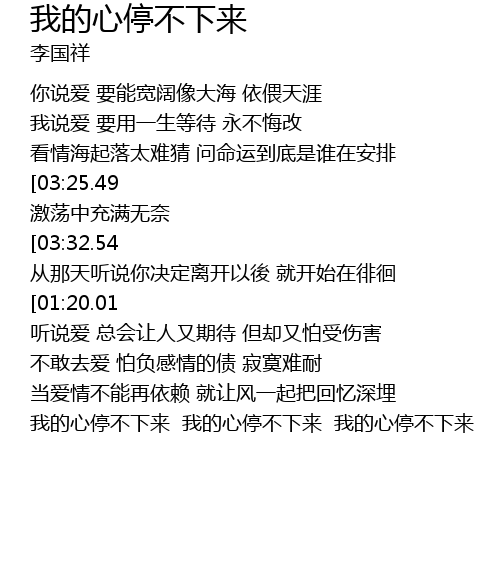 我的心停不下来
李国祥

你说爱 要能宽阔像大海 依偎天涯
我说爱 要用一生等待 永不悔改
看情海起落太难猜 问命运到底是谁在安排
[03:25.49
激荡中充满无奈
[03:32.54
从那天听说你决定离开以後 就开始在徘徊
[01:20.01
听说爱 总会让人又期待 但却又怕受伤害
不敢去爱 怕负感情的债 寂寞难耐
当爱情不能再依赖 就让风一起把回忆深埋
我的心停不下来 我的心停不下来 我的心停不下来